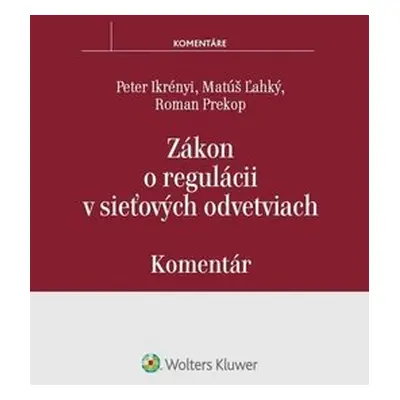 KOMENTÁRE

Peter Ikrényi, Matúš Ľahký, Roman Prekop

Zákon o regulácii v sieťových odvetviach

Komentár

Wolters Kluwer